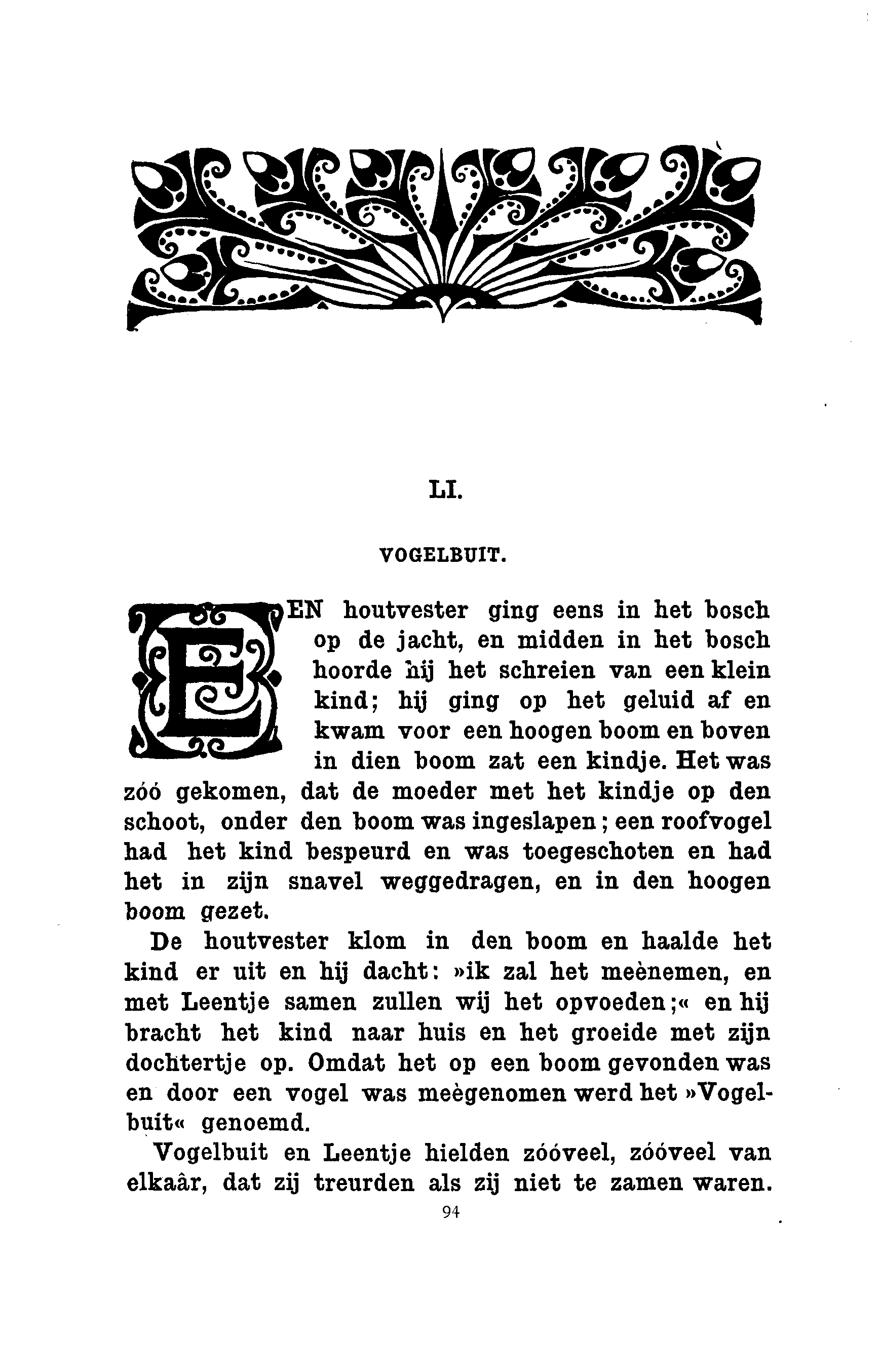 LI.

VOGELBUIT.

EEN houtvester ging eens in het bosch op de jacht, en midden in het bosch hoorde hij het schreien van een klein kind; hij ging op het geluid af en kwam voor een hoogen boom en boven in dien boom zat een kindje. Het was zóó gekomen, dat de moeder met het kindje op den schoot, onder den boom was ingeslapen; een roofvogel had het kind bespeurd en was toegeschoten en had het in zijn snavel weggedragen, en in den hoogen boom gezet.

De houtvester klom in den boom en haalde het kind er uit en hij dacht: »ik zal het meènemen, en met Leentje samen zullen wij het opvoeden;« en hij bracht het kind naar huis en het groeide met zijn dochtertje op. Omdat het op een boom gevonden was en door een vogel was meègenomen werd het »Vogelbuit« genoemd.

Vogelbuit en Leentje hielden zóóveel, zóóveel van elkaâr, dat zij treurden als zij niet te zamen waren.

94